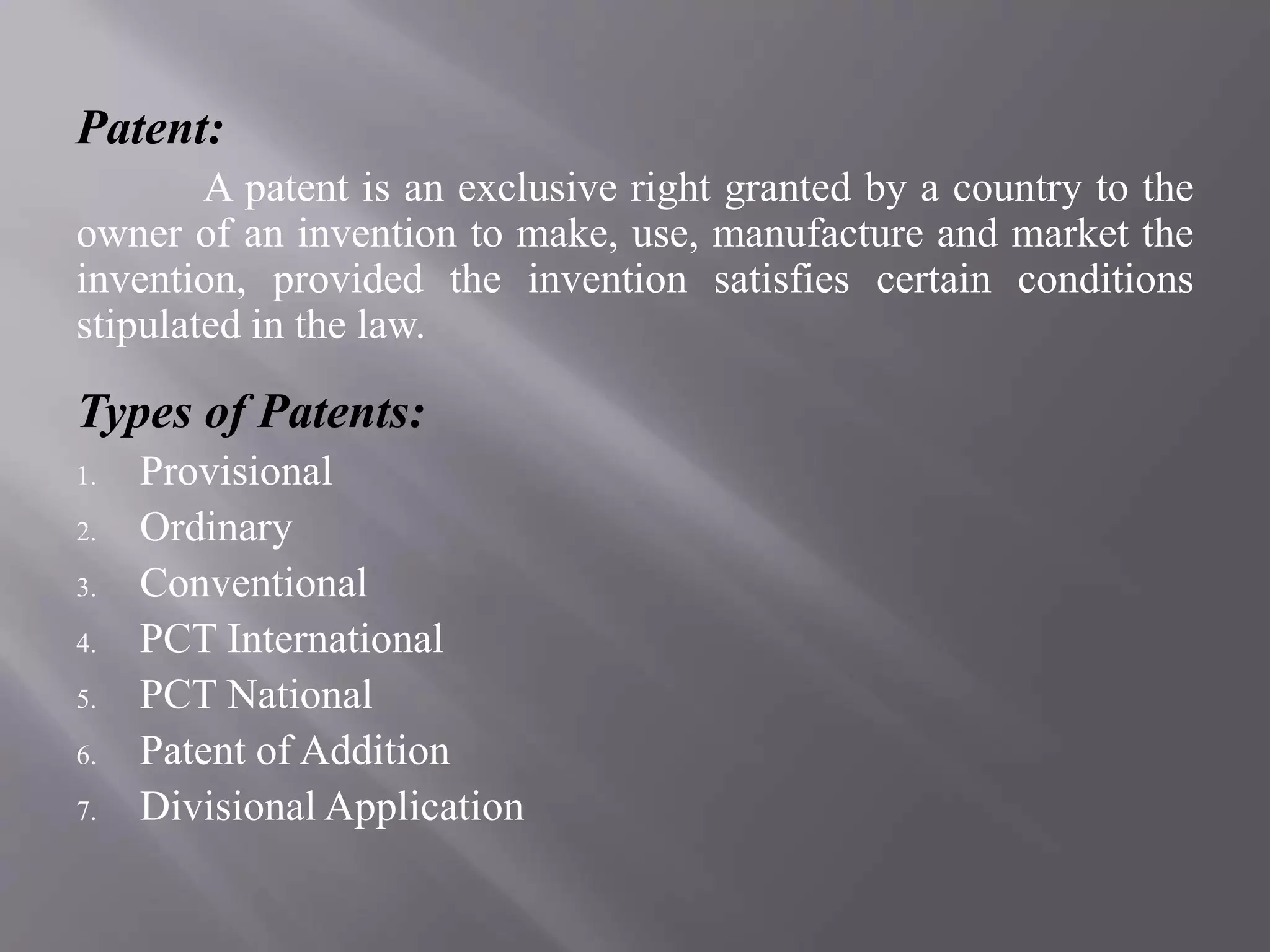 Patent:

A patent is an exclusive right granted by a country to the owner of an invention to make, use, manufacture and market the invention, provided the invention satisfies certain conditions stipulated in the law.

Types of Patents:

1. Provisional
2. Ordinary
3. Conventional
4. PCT International
5. PCT National
6. Patent of Addition
7. Divisional Application